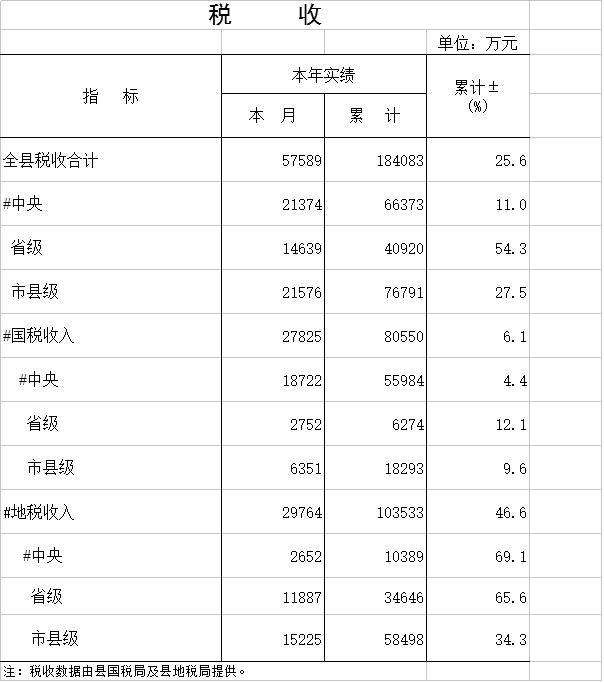 税　　收

单位：万元

| 指　标 | 本年实绩 本　月 | 本年实绩 累　计 | 累计±(%) |
|---|---|---|---|
| 全县税收合计 | 57589 | 184083 | 25.6 |
| #中央 | 21374 | 66373 | 11.0 |
| 省级 | 14639 | 40920 | 54.3 |
| 市县级 | 21576 | 76791 | 27.5 |
| #国税收入 | 27825 | 80550 | 6.1 |
| #中央 | 18722 | 55984 | 4.4 |
| 省级 | 2752 | 6274 | 12.1 |
| 市县级 | 6351 | 18293 | 9.6 |
| #地税收入 | 29764 | 103533 | 46.6 |
| #中央 | 2652 | 10389 | 69.1 |
| 省级 | 11887 | 34646 | 65.6 |
| 市县级 | 15225 | 58498 | 34.3 |

注：税收数据由县国税局及县地税局提供。